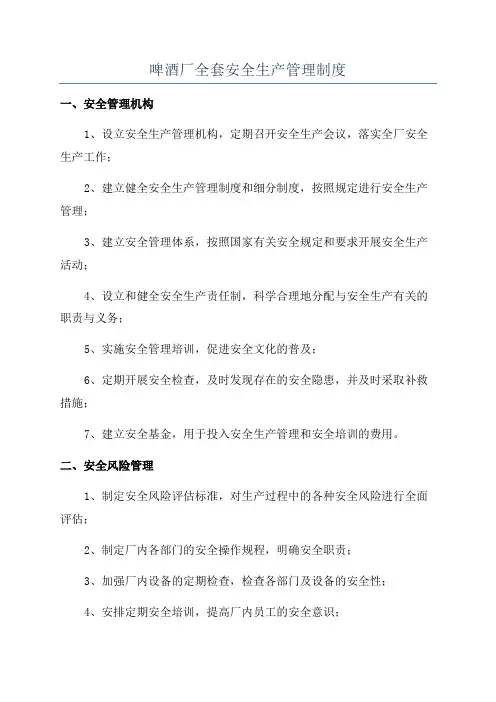 啤酒厂全套安全生产管理制度

一、安全管理机构

1、设立安全生产管理机构，定期召开安全生产会议，落实全厂安全生产工作；

2、建立健全安全生产管理制度和细分制度，按照规定进行安全生产管理；

3、建立安全管理体系，按照国家有关安全规定和要求开展安全生产活动；

4、设立和健全安全生产责任制，科学合理地分配与安全生产有关的职责与义务；

5、实施安全管理培训，促进安全文化的普及；

6、定期开展安全检查，及时发现存在的安全隐患，并及时采取补救措施；

7、建立安全基金，用于投入安全生产管理和安全培训的费用。

二、安全风险管理

1、制定安全风险评估标准，对生产过程中的各种安全风险进行全面评估；

2、制定厂内各部门的安全操作规程，明确安全职责；

3、加强厂内设备的定期检查，检查各部门及设备的安全性；

4、安排定期安全培训，提高厂内员工的安全意识；